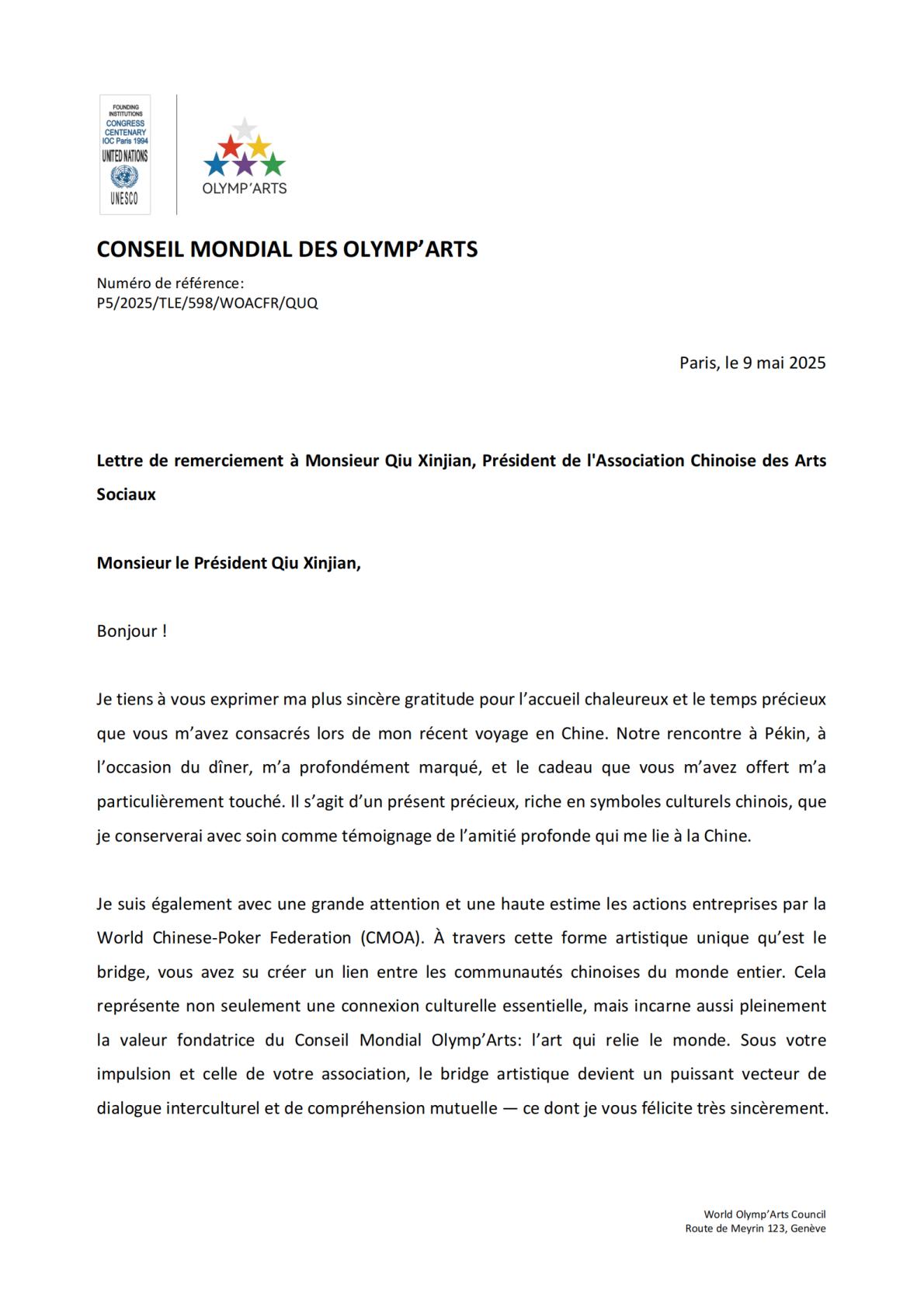 FOUNDING INSTITUTIONS
CONGRESS CENTENARY
IOC Paris 1994
UNITED NATIONS
UNESCO

OLYMP'ARTS

CONSEIL MONDIAL DES OLYMP'ARTS

Numéro de référence:
P5/2025/TLE/598/WOACFR/QUQ

Paris, le 9 mai 2025

Lettre de remerciement à Monsieur Qiu Xinjian, Président de l'Association Chinoise des Arts Sociaux

Monsieur le Président Qiu Xinjian,

Bonjour !

Je tiens à vous exprimer ma plus sincère gratitude pour l'accueil chaleureux et le temps précieux que vous m'avez consacrés lors de mon récent voyage en Chine. Notre rencontre à Pékin, à l'occasion du dîner, m'a profondément marqué, et le cadeau que vous m'avez offert m'a particulièrement touché. Il s'agit d'un présent précieux, riche en symboles culturels chinois, que je conserverai avec soin comme témoignage de l'amitié profonde qui me lie à la Chine.

Je suis également avec une grande attention et une haute estime les actions entreprises par la World Chinese-Poker Federation (CMOA). À travers cette forme artistique unique qu'est le bridge, vous avez su créer un lien entre les communautés chinoises du monde entier. Cela représente non seulement une connexion culturelle essentielle, mais incarne aussi pleinement la valeur fondatrice du Conseil Mondial Olymp'Arts: l'art qui relie le monde. Sous votre impulsion et celle de votre association, le bridge artistique devient un puissant vecteur de dialogue interculturel et de compréhension mutuelle — ce dont je vous félicite très sincèrement.

World Olymp'Arts Council
Route de Meyrin 123, Genève